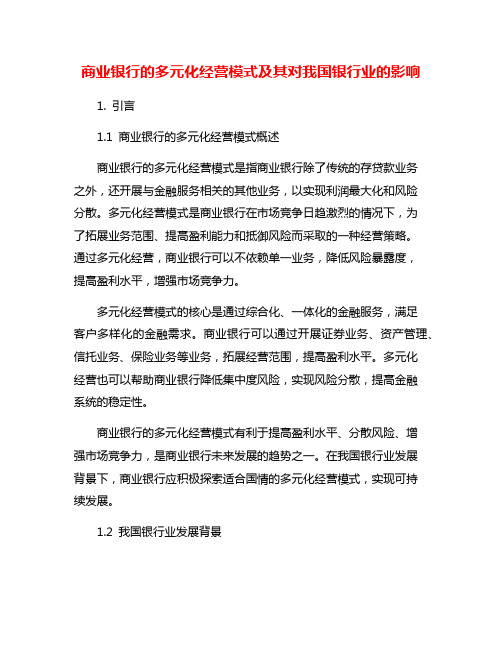 商业银行的多元化经营模式及其对我国银行业的影响

1. 引言

1.1 商业银行的多元化经营模式概述

商业银行的多元化经营模式是指商业银行除了传统的存贷款业务之外，还开展与金融服务相关的其他业务，以实现利润最大化和风险分散。多元化经营模式是商业银行在市场竞争日趋激烈的情况下，为了拓展业务范围、提高盈利能力和抵御风险而采取的一种经营策略。通过多元化经营，商业银行可以不依赖单一业务，降低风险暴露度，提高盈利水平，增强市场竞争力。

多元化经营模式的核心是通过综合化、一体化的金融服务，满足客户多样化的金融需求。商业银行可以通过开展证券业务、资产管理、信托业务、保险业务等业务，拓展经营范围，提高盈利水平。多元化经营也可以帮助商业银行降低集中度风险，实现风险分散，提高金融系统的稳定性。

商业银行的多元化经营模式有利于提高盈利水平、分散风险、增强市场竞争力，是商业银行未来发展的趋势之一。在我国银行业发展背景下，商业银行应积极探索适合国情的多元化经营模式，实现可持续发展。

1.2 我国银行业发展背景